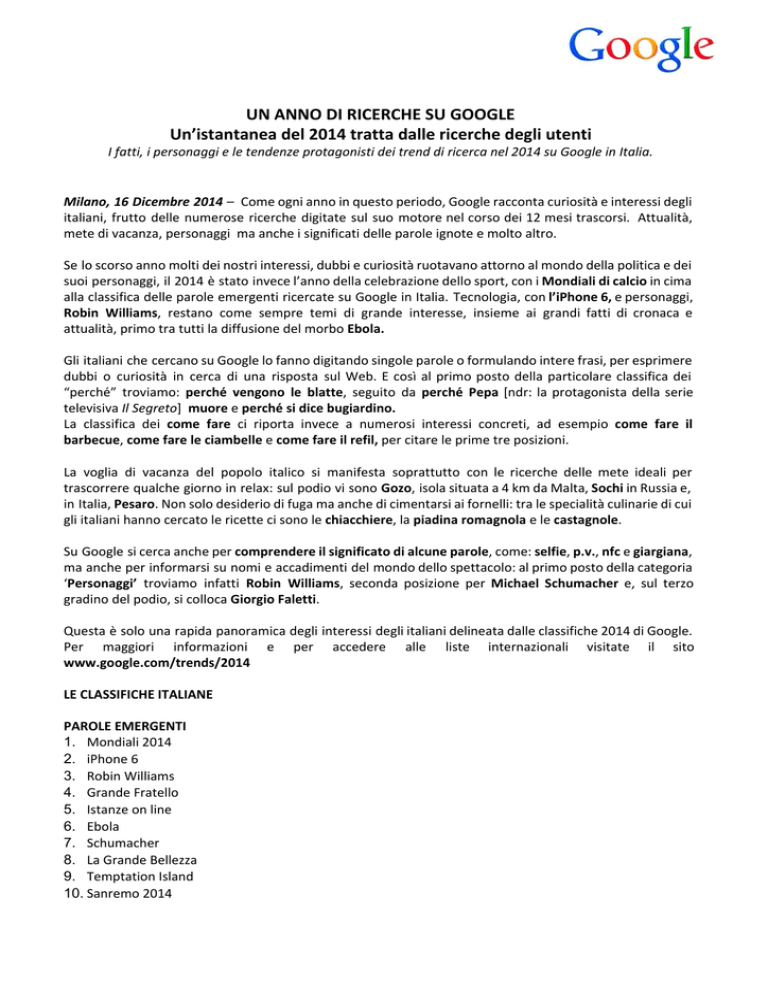 Google

UN ANNO DI RICERCHE SU GOOGLE
Un'istantanea del 2014 tratta dalle ricerche degli utenti
I fatti, i personaggi e le tendenze protagonisti dei trend di ricerca nel 2014 su Google in Italia.

Milano, 16 Dicembre 2014 – Come ogni anno in questo periodo, Google racconta curiosità e interessi degli italiani, frutto delle numerose ricerche digitate sul suo motore nel corso dei 12 mesi trascorsi. Attualità, mete di vacanza, personaggi ma anche i significati delle parole ignote e molto altro.

Se lo scorso anno molti dei nostri interessi, dubbi e curiosità ruotavano attorno al mondo della politica e dei suoi personaggi, il 2014 è stato invece l'anno della celebrazione dello sport, con i Mondiali di calcio in cima alla classifica delle parole emergenti ricercate su Google in Italia. Tecnologia, con l'iPhone 6, e personaggi, Robin Williams, restano come sempre temi di grande interesse, insieme ai grandi fatti di cronaca e attualità, primo tra tutti la diffusione del morbo Ebola.

Gli italiani che cercano su Google lo fanno digitando singole parole o formulando intere frasi, per esprimere dubbi o curiosità in cerca di una risposta sul Web. E così al primo posto della particolare classifica dei "perché" troviamo: perché vengono le blatte, seguito da perché Pepa [ndr: la protagonista della serie televisiva Il Segreto] muore e perché si dice bugiardino.
La classifica dei come fare ci riporta invece a numerosi interessi concreti, ad esempio come fare il barbecue, come fare le ciambelle e come fare il refil, per citare le prime tre posizioni.

La voglia di vacanza del popolo italico si manifesta soprattutto con le ricerche delle mete ideali per trascorrere qualche giorno in relax: sul podio vi sono Gozo, isola situata a 4 km da Malta, Sochi in Russia e, in Italia, Pesaro. Non solo desiderio di fuga ma anche di cimentarsi ai fornelli: tra le specialità culinarie di cui gli italiani hanno cercato le ricette ci sono le chiacchiere, la piadina romagnola e le castagnole.

Su Google si cerca anche per comprendere il significato di alcune parole, come: selfie, p.v., nfc e giargiana, ma anche per informarsi su nomi e accadimenti del mondo dello spettacolo: al primo posto della categoria 'Personaggi' troviamo infatti Robin Williams, seconda posizione per Michael Schumacher e, sul terzo gradino del podio, si colloca Giorgio Faletti.

Questa è solo una rapida panoramica degli interessi degli italiani delineata dalle classifiche 2014 di Google. Per maggiori informazioni e per accedere alle liste internazionali visitate il sito www.google.com/trends/2014

LE CLASSIFICHE ITALIANE

PAROLE EMERGENTI
1. Mondiali 2014
2. iPhone 6
3. Robin Williams
4. Grande Fratello
5. Istanze on line
6. Ebola
7. Schumacher
8. La Grande Bellezza
9. Temptation Island
10. Sanremo 2014